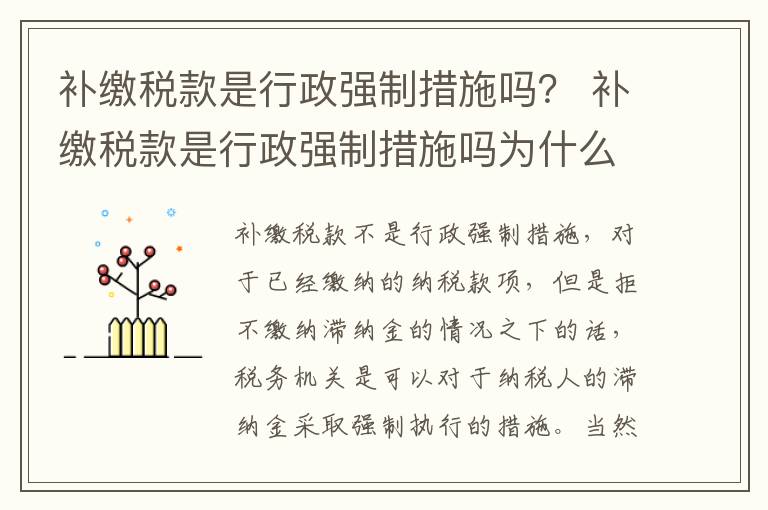 补缴税款是行政强制措施吗？ 补缴税款是行政强制措施吗为什么

补缴税款不是行政强制措施，对于已经缴纳的纳税款项，但是拒不缴纳滞纳金的情况之下的话，税务机关是可以对于纳税人的滞纳金采取强制执行的措施。当然